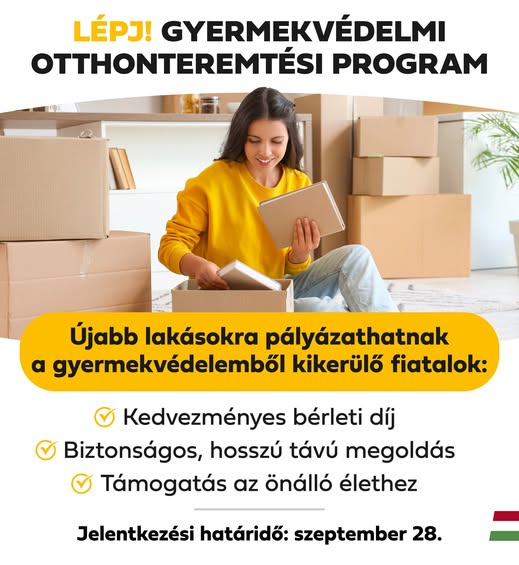 LÉPJ! GYERMEKVÉDELMI OTTHONTEREMTÉSI PROGRAM

Újabb lakásokra pályázathatnak a gyermekvédelemből kikerülő fiatalok:

Kedvezményes bérleti díj
Biztonságos, hosszú távú megoldás
Támogatás az önálló élethez

Jelentkezési határidő: szeptember 28.